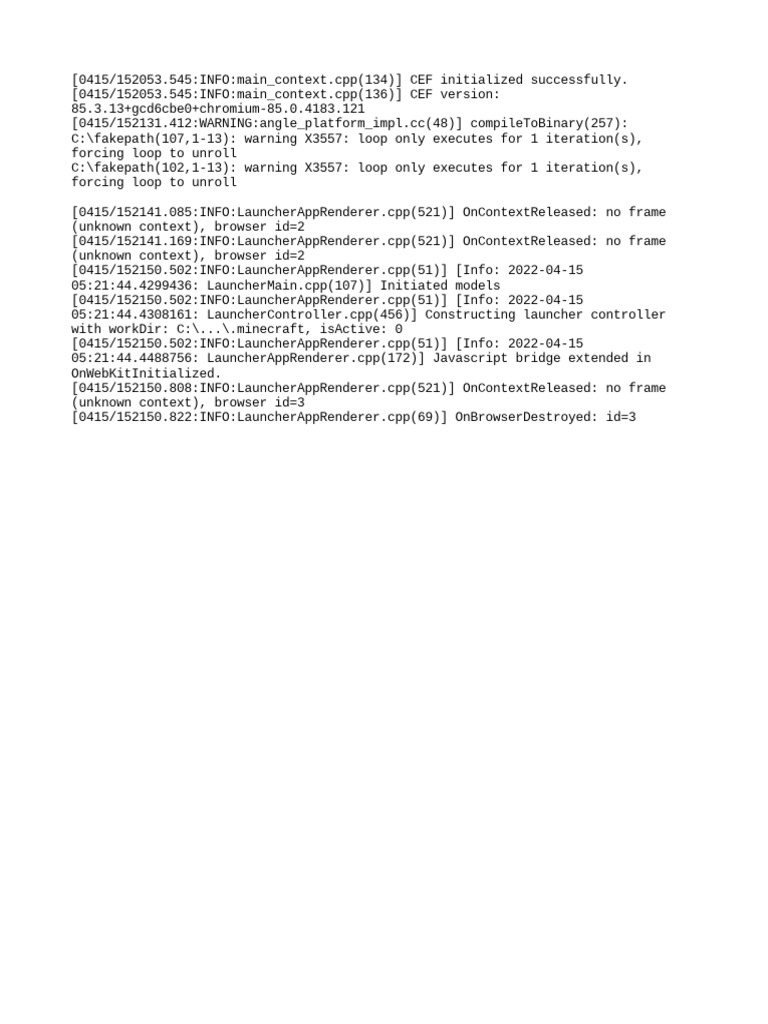 [0415/152053.545:INFO:main_context.cpp(134)] CEF initialized successfully.
[0415/152053.545:INFO:main_context.cpp(136)] CEF version: 85.3.13+gcd6cbe0+chromium-85.0.4183.121
[0415/152131.412:WARNING:angle_platform_impl.cc(48)] compileToBinary(257):
C:\fakepath(107,1-13): warning X3557: loop only executes for 1 iteration(s), forcing loop to unroll
C:\fakepath(102,1-13): warning X3557: loop only executes for 1 iteration(s), forcing loop to unroll

[0415/152141.085:INFO:LauncherAppRenderer.cpp(521)] OnContextReleased: no frame (unknown context), browser id=2
[0415/152141.169:INFO:LauncherAppRenderer.cpp(521)] OnContextReleased: no frame (unknown context), browser id=2
[0415/152150.502:INFO:LauncherAppRenderer.cpp(51)] [Info: 2022-04-15 05:21:44.4299436: LauncherMain.cpp(107)] Initiated models
[0415/152150.502:INFO:LauncherAppRenderer.cpp(51)] [Info: 2022-04-15 05:21:44.4308161: LauncherController.cpp(456)] Constructing launcher controller with workDir: C:\...\.minecraft, isActive: 0
[0415/152150.502:INFO:LauncherAppRenderer.cpp(51)] [Info: 2022-04-15 05:21:44.4488756: LauncherAppRenderer.cpp(172)] Javascript bridge extended in OnWebKitInitialized.
[0415/152150.808:INFO:LauncherAppRenderer.cpp(521)] OnContextReleased: no frame (unknown context), browser id=3
[0415/152150.822:INFO:LauncherAppRenderer.cpp(69)] OnBrowserDestroyed: id=3